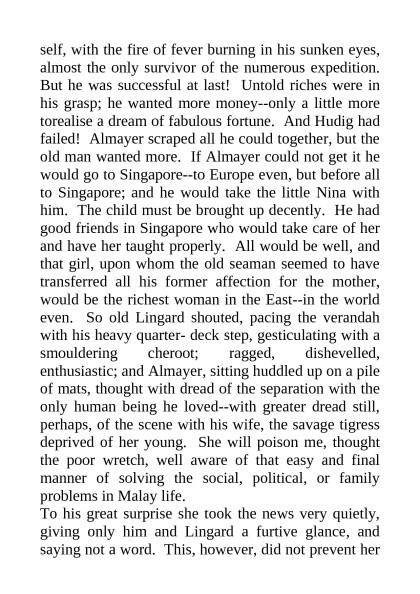 self, with the fire of fever burning in his sunken eyes, almost the only survivor of the numerous expedition. But he was successful at last! Untold riches were in his grasp; he wanted more money--only a little more torealise a dream of fabulous fortune. And Hudig had failed! Almayer scraped all he could together, but the old man wanted more. If Almayer could not get it he would go to Singapore--to Europe even, but before all to Singapore; and he would take the little Nina with him. The child must be brought up decently. He had good friends in Singapore who would take care of her and have her taught properly. All would be well, and that girl, upon whom the old seaman seemed to have transferred all his former affection for the mother, would be the richest woman in the East--in the world even. So old Lingard shouted, pacing the verandah with his heavy quarter- deck step, gesticulating with a smouldering cheroot; ragged, dishevelled, enthusiastic; and Almayer, sitting huddled up on a pile of mats, thought with dread of the separation with the only human being he loved--with greater dread still, perhaps, of the scene with his wife, the savage tigress deprived of her young. She will poison me, thought the poor wretch, well aware of that easy and final manner of solving the social, political, or family problems in Malay life.

To his great surprise she took the news very quietly, giving only him and Lingard a furtive glance, and saying not a word. This, however, did not prevent her